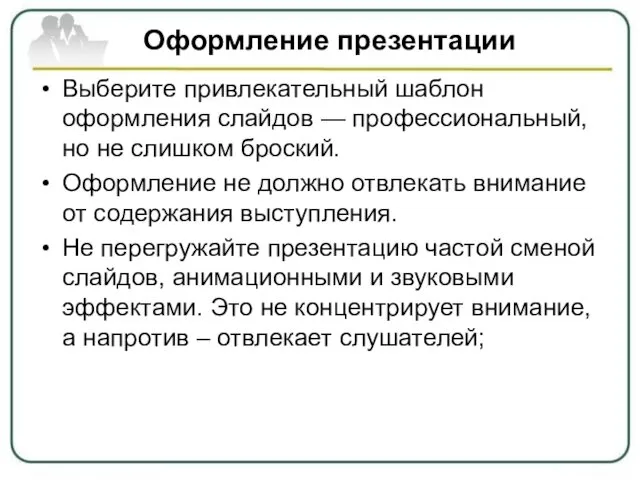 Оформление презентации

• Выберите привлекательный шаблон оформления слайдов — профессиональный, но не слишком броский.

• Оформление не должно отвлекать внимание от содержания выступления.

• Не перегружайте презентацию частой сменой слайдов, анимационными и звуковыми эффектами. Это не концентрирует внимание, а напротив – отвлекает слушателей;